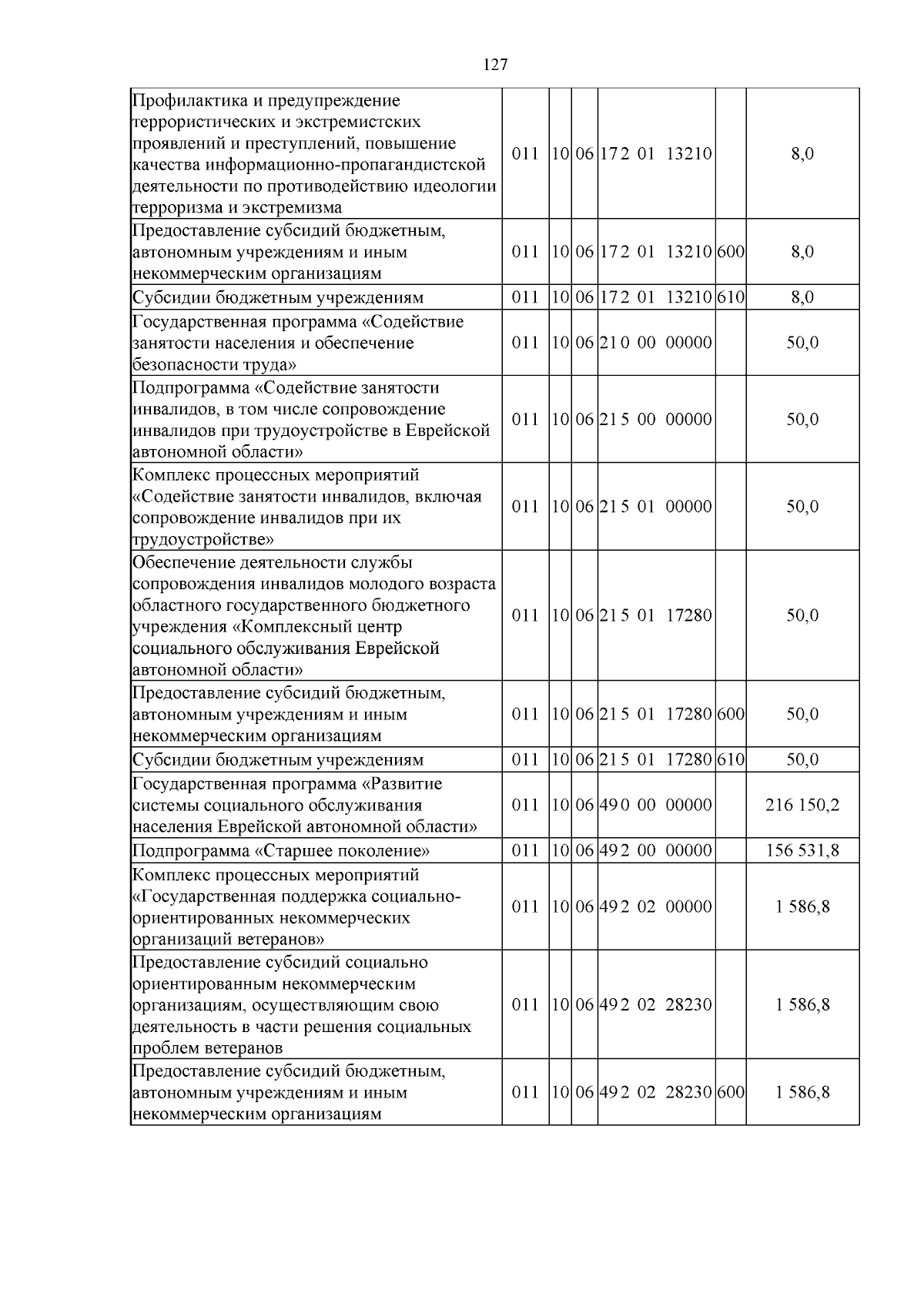 127

| Профилактика и предупреждение террористических и экстремистских проявлений и преступлений, повышение качества информационно-пропагандистской деятельности по противодействию идеологии терроризма и экстремизма | 011 | 10 | 06 | 17 2 01 13210 |  | 8,0 |
|---|---|---|---|---|---|---|
| Предоставление субсидий бюджетным, автономным учреждениям и иным некоммерческим организациям | 011 | 10 | 06 | 17 2 01 13210 | 600 | 8,0 |
| Субсидии бюджетным учреждениям | 011 | 10 | 06 | 17 2 01 13210 | 610 | 8,0 |
| Государственная программа «Содействие занятости населения и обеспечение безопасности труда» | 011 | 10 | 06 | 21 0 00 00000 |  | 50,0 |
| Подпрограмма «Содействие занятости инвалидов, в том числе сопровождение инвалидов при трудоустройстве в Еврейской автономной области» | 011 | 10 | 06 | 21 5 00 00000 |  | 50,0 |
| Комплекс процессных мероприятий «Содействие занятости инвалидов, включая сопровождение инвалидов при их трудоустройстве» | 011 | 10 | 06 | 21 5 01 00000 |  | 50,0 |
| Обеспечение деятельности службы сопровождения инвалидов молодого возраста областного государственного бюджетного учреждения «Комплексный центр социального обслуживания Еврейской автономной области» | 011 | 10 | 06 | 21 5 01 17280 |  | 50,0 |
| Предоставление субсидий бюджетным, автономным учреждениям и иным некоммерческим организациям | 011 | 10 | 06 | 21 5 01 17280 | 600 | 50,0 |
| Субсидии бюджетным учреждениям | 011 | 10 | 06 | 21 5 01 17280 | 610 | 50,0 |
| Государственная программа «Развитие системы социального обслуживания населения Еврейской автономной области» | 011 | 10 | 06 | 49 0 00 00000 |  | 216 150,2 |
| Подпрограмма «Старшее поколение» | 011 | 10 | 06 | 49 2 00 00000 |  | 156 531,8 |
| Комплекс процессных мероприятий «Государственная поддержка социально-ориентированных некоммерческих организаций ветеранов» | 011 | 10 | 06 | 49 2 02 00000 |  | 1 586,8 |
| Предоставление субсидий социально ориентированным некоммерческим организациям, осуществляющим свою деятельность в части решения социальных проблем ветеранов | 011 | 10 | 06 | 49 2 02 28230 |  | 1 586,8 |
| Предоставление субсидий бюджетным, автономным учреждениям и иным некоммерческим организациям | 011 | 10 | 06 | 49 2 02 28230 | 600 | 1 586,8 |